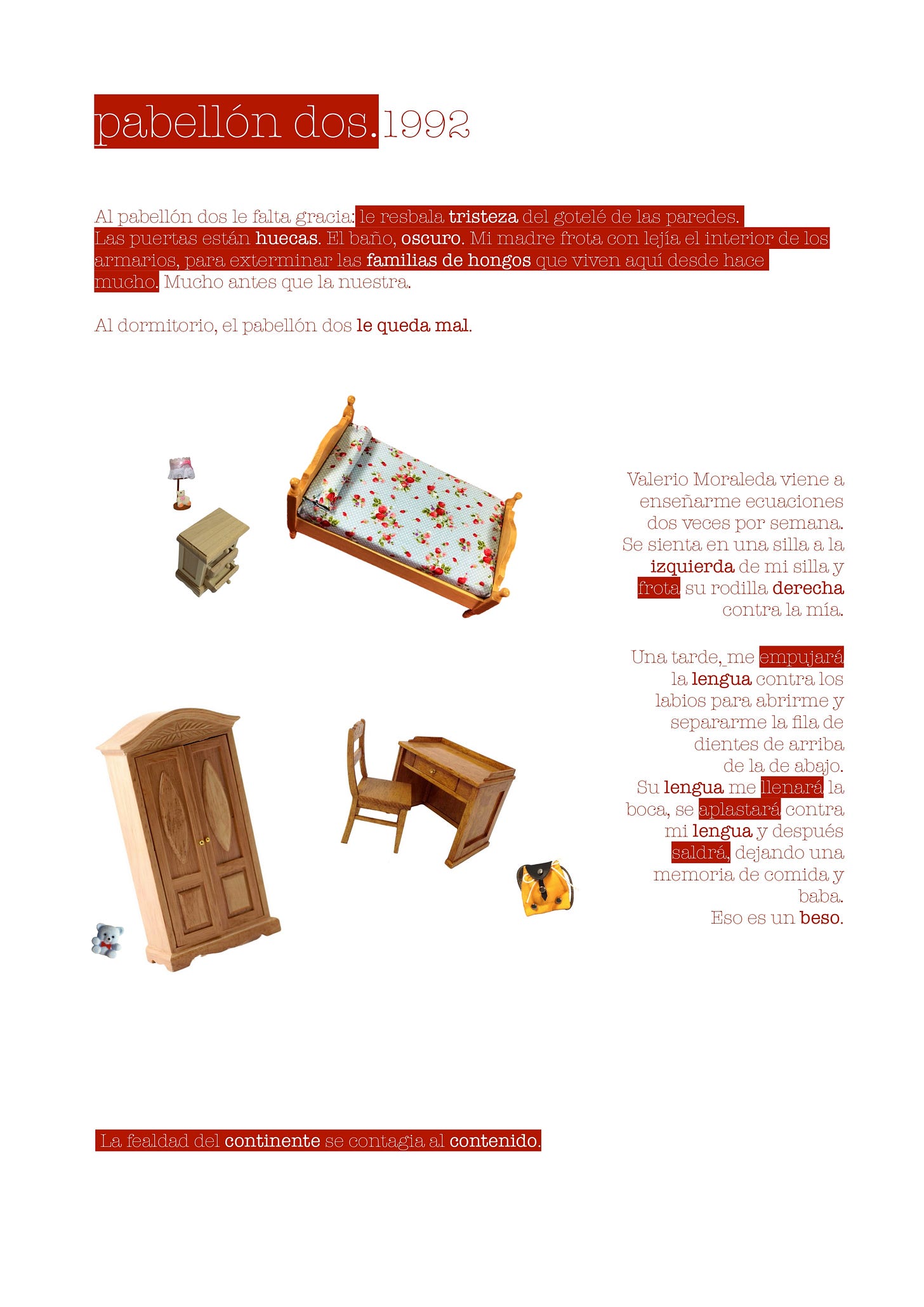 pabellón dos.1992

Al pabellón dos le falta gracia: le resbala tristeza del gotelé de las paredes. Las puertas están huecas. El baño, oscuro. Mi madre frota con lejía el interior de los armarios, para exterminar las familias de hongos que viven aquí desde hace mucho. Mucho antes que la nuestra.

Al dormitorio, el pabellón dos le queda mal.

Valerio Moraleda viene a enseñarme ecuaciones dos veces por semana. Se sienta en una silla a la izquierda de mi silla y frota su rodilla derecha contra la mía.

Una tarde, me empujará la lengua contra los labios para abrirme y separarme la fila de dientes de arriba de la de abajo. Su lengua me llenará la boca, se aplastará contra mi lengua y después saldrá, dejando una memoria de comida y baba. Eso es un beso.

La fealdad del continente se contagia al contenido.